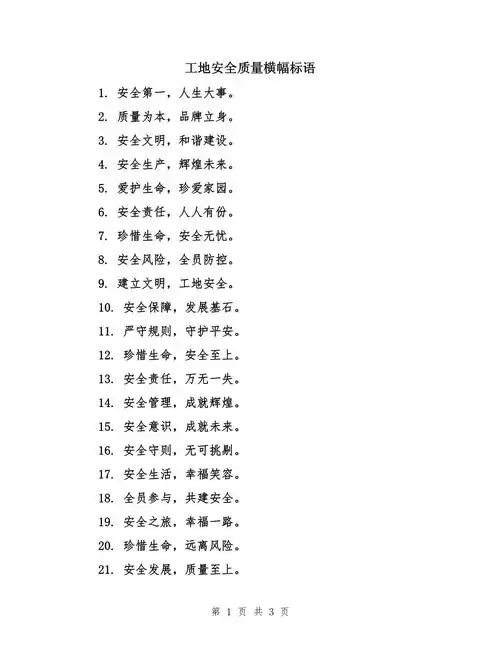 工地安全质量横幅标语

1. 安全第一，人生大事。

2. 质量为本，品牌立身。

3. 安全文明，和谐建设。

4. 安全生产，辉煌未来。

5. 爱护生命，珍爱家园。

6. 安全责任，人人有份。

7. 珍惜生命，安全无忧。

8. 安全风险，全员防控。

9. 建立文明，工地安全。

10. 安全保障，发展基石。

11. 严守规则，守护平安。

12. 珍惜生命，安全至上。

13. 安全责任，万无一失。

14. 安全管理，成就辉煌。

15. 安全意识，成就未来。

16. 安全守则，无可挑剔。

17. 安全生活，幸福笑容。

18. 全员参与，共建安全。

19. 安全之旅，幸福一路。

20. 珍惜生命，远离风险。

21. 安全发展，质量至上。

第 1 页 共 3 页